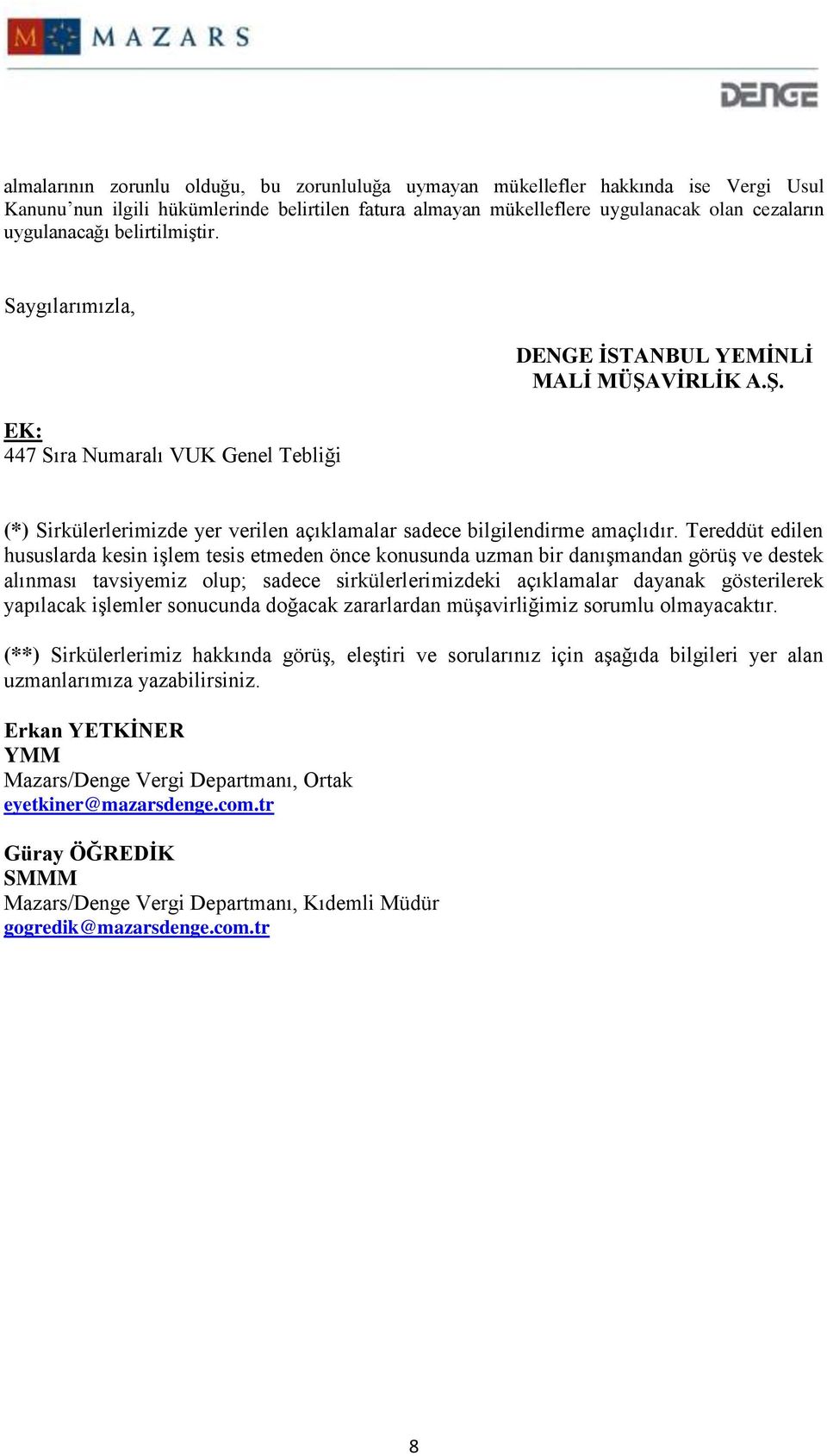 MAZARS

DENGE

almalarının zorunlu olduğu, bu zorunluluğa uymayan mükellefler hakkında ise Vergi Usul Kanunu'nun ilgili hükümlerinde belirtilen fatura almayan mükelleflere uygulanacak olan cezaların uygulanacağı belirtilmiştir.

Saygılarımızla,

DENGE İSTANBUL YEMİNLİ MALİ MÜŞAVİRLİK A.Ş.

EK:
447 Sıra Numaralı VUK Genel Tebliği

(*) Sirkülerlerimizde yer verilen açıklamalar sadece bilgilendirme amaçlıdır. Tereddüt edilen hususlarda kesin işlem tesis etmeden önce konusunda uzman bir danışmandan görüş ve destek alınması tavsiyemiz olup; sadece sirkülerlerimizdeki açıklamalar dayanak gösterilerek yapılacak işlemler sonucunda doğacak zararlardan müşavirliğimiz sorumlu olmayacaktır.

(**) Sirkülerlerimiz hakkında görüş, eleştiri ve sorularınız için aşağıda bilgileri yer alan uzmanlarımıza yazabilirsiniz.

Erkan YETKİNER
YMM
Mazars/Denge Vergi Departmanı, Ortak
eyetkiner@mazarsdenge.com.tr

Güray ÖĞREDİK
SMMM
Mazars/Denge Vergi Departmanı, Kıdemli Müdür
gogredik@mazarsdenge.com.tr

8